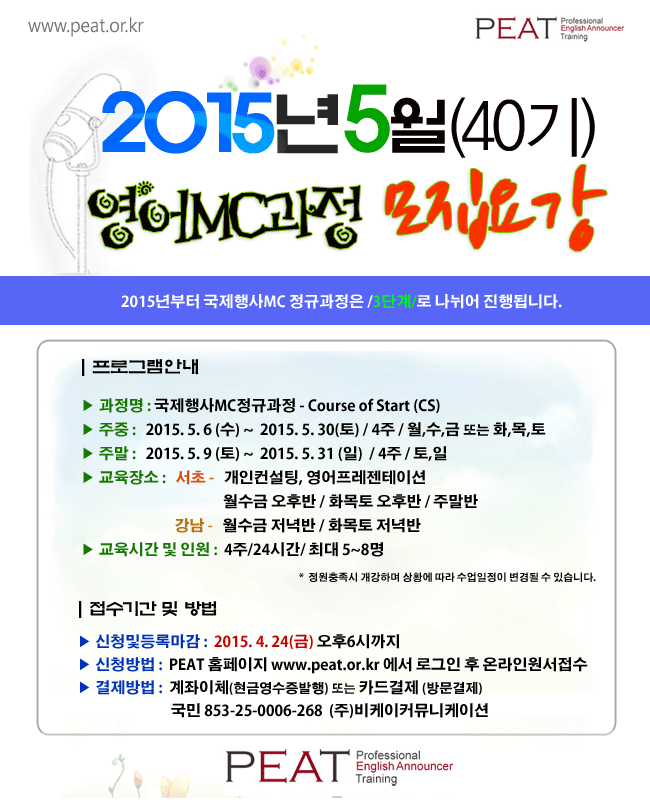 www.peat.or.kr

PEAT Professional English Announcer Training

2015년5월(40기)

영어MC과정 모집요강

2015년부터 국제행사MC 정규과정은 /3단계/로 나뉘어 진행됩니다.

| 프로그램안내

▶ 과정명 : 국제행사MC정규과정 - Course of Start (CS)
▶ 주중 : 2015. 5. 6 (수) ~ 2015. 5. 30(토) / 4주 / 월,수,금 또는 화,목,토
▶ 주말 : 2015. 5. 9 (토) ~ 2015. 5. 31 (일) / 4주 / 토,일
▶ 교육장소 : 서초 - 개인컨설팅, 영어프레젠테이션
월수금 오후반 / 화목토 오후반 / 주말반
강남 - 월수금 저녁반 / 화목토 저녁반
▶ 교육시간 및 인원 : 4주/24시간/ 최대 5~8명

* 정원충족시 개강하며 상황에 따라 수업일정이 변경될 수 있습니다.

| 접수기간 및 방법

▶ 신청및등록마감 : 2015. 4. 24(금) 오후6시까지
▶ 신청방법 : PEAT 홈페이지 www.peat.or.kr 에서 로그인 후 온라인원서접수
▶ 결제방법 : 계좌이체(현금영수증발행) 또는 카드결제 (방문결제)
국민 853-25-0006-268 (주)비케이커뮤니케이션

PEAT Professional English Announcer Training